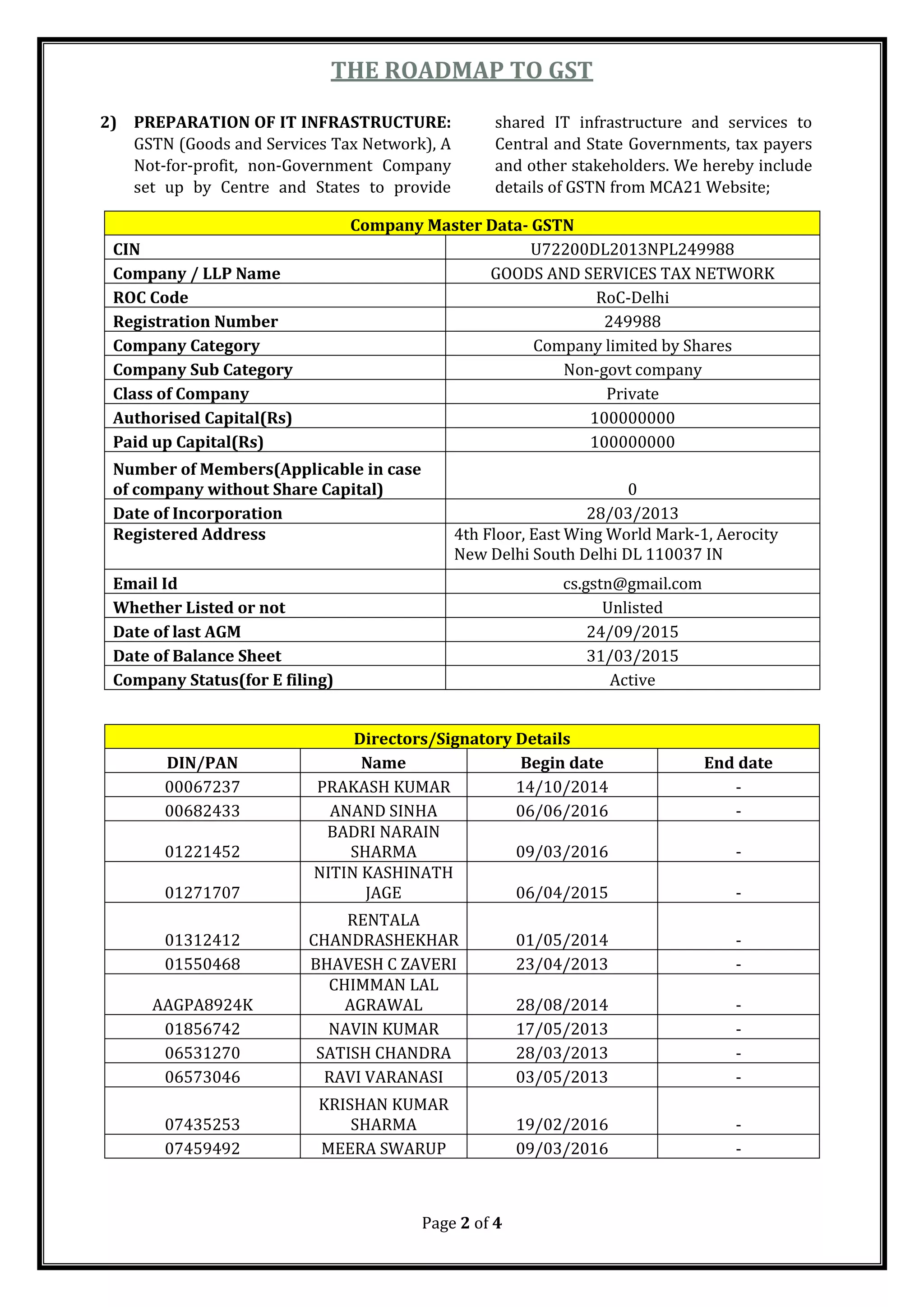 THE ROADMAP TO GST

2) PREPARATION OF IT INFRASTRUCTURE: GSTN (Goods and Services Tax Network), A Not-for-profit, non-Government Company set up by Centre and States to provide shared IT infrastructure and services to Central and State Governments, tax payers and other stakeholders. We hereby include details of GSTN from MCA21 Website;

| Company Master Data- GSTN | |
|---|---|
| CIN | U72200DL2013NPL249988 |
| Company / LLP Name | GOODS AND SERVICES TAX NETWORK |
| ROC Code | RoC-Delhi |
| Registration Number | 249988 |
| Company Category | Company limited by Shares |
| Company Sub Category | Non-govt company |
| Class of Company | Private |
| Authorised Capital(Rs) | 100000000 |
| Paid up Capital(Rs) | 100000000 |
| Number of Members(Applicable in case of company without Share Capital) | 0 |
| Date of Incorporation | 28/03/2013 |
| Registered Address | 4th Floor, East Wing World Mark-1, Aerocity New Delhi South Delhi DL 110037 IN |
| Email Id | cs.gstn@gmail.com |
| Whether Listed or not | Unlisted |
| Date of last AGM | 24/09/2015 |
| Date of Balance Sheet | 31/03/2015 |
| Company Status(for E filing) | Active |

| Directors/Signatory Details | | | |
|---|---|---|---|
| DIN/PAN | Name | Begin date | End date |
| 00067237 | PRAKASH KUMAR | 14/10/2014 | - |
| 00682433 | ANAND SINHA | 06/06/2016 | - |
| 01221452 | BADRI NARAIN SHARMA | 09/03/2016 | - |
| 01271707 | NITIN KASHINATH JAGE | 06/04/2015 | - |
| 01312412 | RENTALA CHANDRASHEKHAR | 01/05/2014 | - |
| 01550468 | BHAVESH C ZAVERI | 23/04/2013 | - |
| AAGPA8924K | CHIMMAN LAL AGRAWAL | 28/08/2014 | - |
| 01856742 | NAVIN KUMAR | 17/05/2013 | - |
| 06531270 | SATISH CHANDRA | 28/03/2013 | - |
| 06573046 | RAVI VARANASI | 03/05/2013 | - |
| 07435253 | KRISHAN KUMAR SHARMA | 19/02/2016 | - |
| 07459492 | MEERA SWARUP | 09/03/2016 | - |

Page 2 of 4